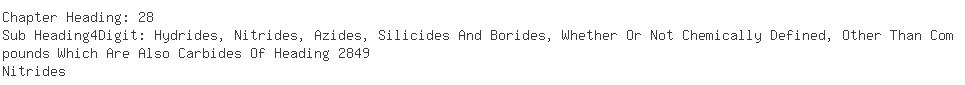 Chapter Heading: 28
Sub Heading4Digit: Hydrides, Nitrides, Azides, Silicides And Borides, Whether Or Not Chemically Defined, Other Than Compounds Which Are Also Carbides Of Heading 2849
Nitrides